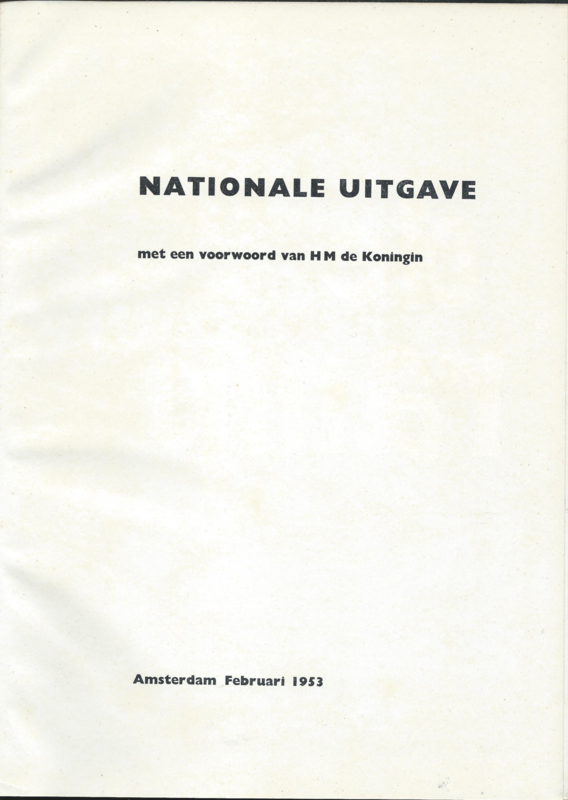 NATIONALE UITGAVE

met een voorwoord van H M de Koningin

Amsterdam Februari 1953